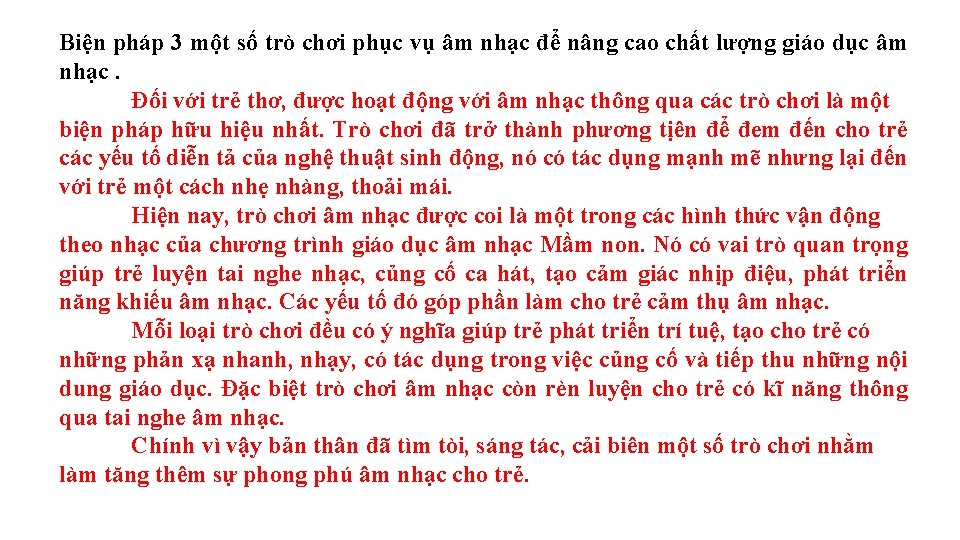 Biện pháp 3 một số trò chơi phục vụ âm nhạc để nâng cao chất lượng giáo dục âm nhạc .

Đối với trẻ thơ, được hoạt động với âm nhạc thông qua các trò chơi là một biện pháp hữu hiệu nhất. Trò chơi đã trở thành phương tiện để đem đến cho trẻ các yếu tố diễn tả của nghệ thuật sinh động, nó có tác dụng mạnh mẽ nhưng lại đến với trẻ một cách nhẹ nhàng, thoải mái.

Hiện nay, trò chơi âm nhạc được coi là một trong các hình thức vận động theo nhạc của chương trình giáo dục âm nhạc Mầm non. Nó có vai trò quan trọng giúp trẻ luyện tai nghe nhạc, củng cố ca hát, tạo cảm giác nhịp điệu, phát triển năng khiếu âm nhạc. Các yếu tố đó góp phần làm cho trẻ cảm thụ âm nhạc.

Mỗi loại trò chơi đều có ý nghĩa giúp trẻ phát triển trí tuệ, tạo cho trẻ có những phản xạ nhanh, nhạy, có tác dụng trong việc củng cố và tiếp thu những nội dung giáo dục. Đặc biệt trò chơi âm nhạc còn rèn luyện cho trẻ có kĩ năng thông qua tai nghe âm nhạc.

Chính vì vậy bản thân đã tìm tòi, sáng tác, cải biên một số trò chơi nhằm làm tăng thêm sự phong phú âm nhạc cho trẻ.